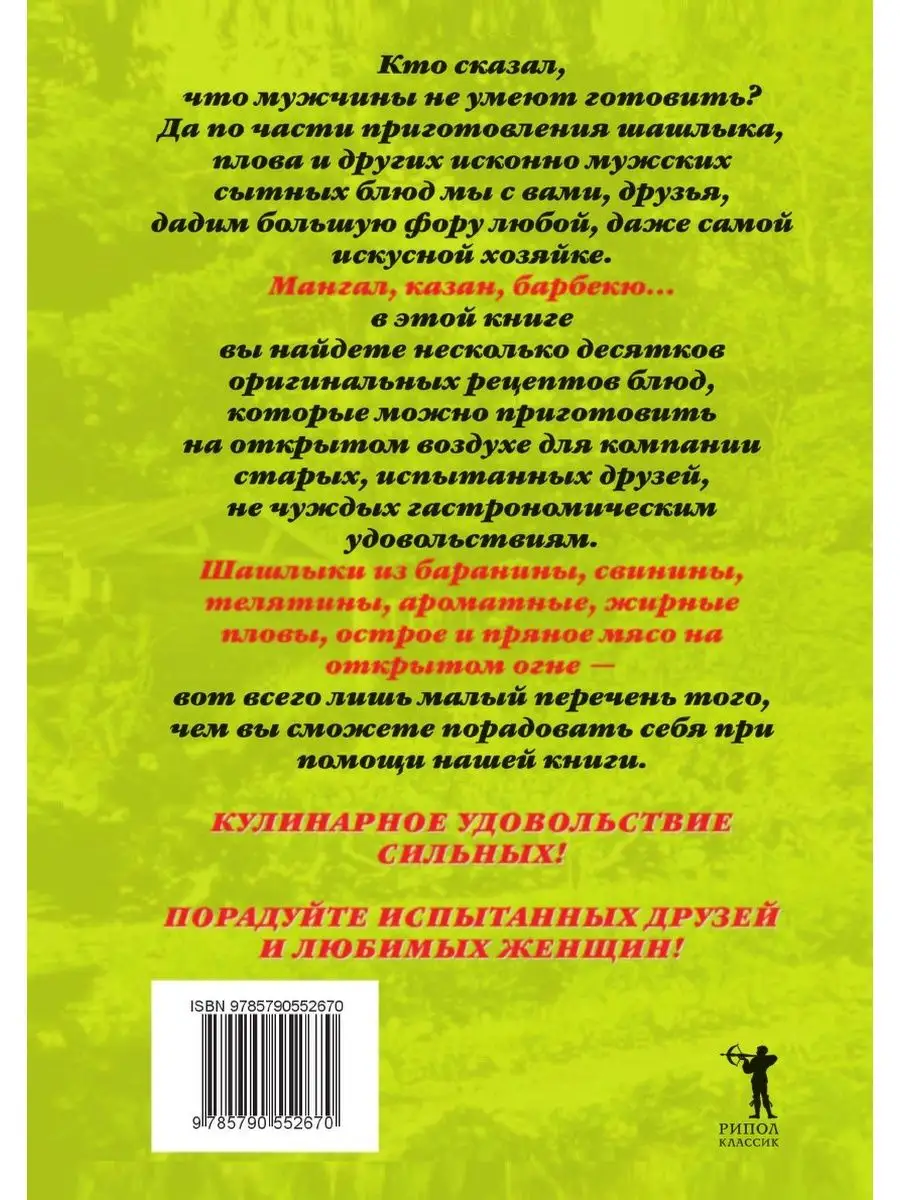 Кто сказал, что мужчины не умеют готовить? Да по части приготовления шашлыка, плова и других исконно мужских сытных блюд мы с вами, друзья, дадим большую фору любой, даже самой искусной хозяйке.

Мангал, казан, барбекю... в этой книге вы найдете несколько десятков оригинальных рецептов блюд, которые можно приготовить на открытом воздухе для компании старых, испытанных друзей, не чуждых гастрономическим удовольствиям.

Шашлыки из баранины, свинины, телятины, ароматные, жирные пловы, острое и пряное мясо на открытом огне — вот всего лишь малый перечень того, чем вы сможете порадовать себя при помощи нашей книги.

КУЛИНАРНОЕ УДОВОЛЬСТВИЕ СИЛЬНЫХ!

ПОРАДУЙТЕ ИСПЫТАННЫХ ДРУЗЕЙ И ЛЮБИМЫХ ЖЕНЩИН!

ISBN 9785790552670

9 785790 552670

РИПОЛ КЛАССИК